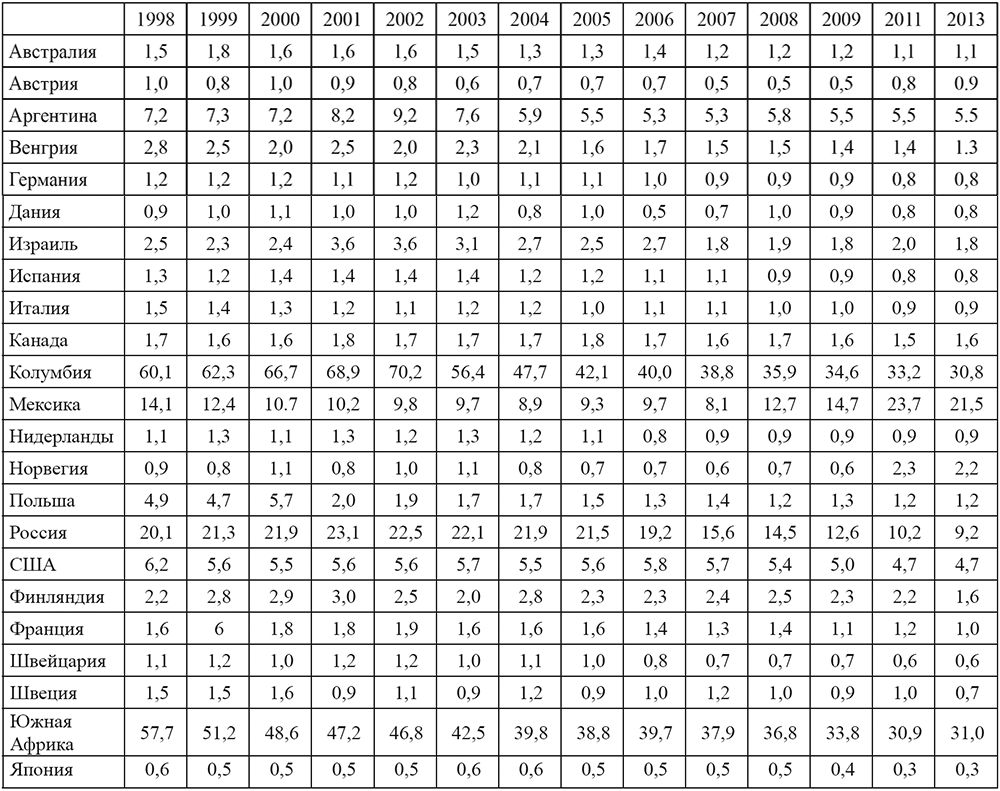 | | 1998 | 1999 | 2000 | 2001 | 2002 | 2003 | 2004 | 2005 | 2006 | 2007 | 2008 | 2009 | 2011 | 2013 |
|---|---|---|---|---|---|---|---|---|---|---|---|---|---|---|
| Австралия | 1,5 | 1,8 | 1,6 | 1,6 | 1,6 | 1,5 | 1,3 | 1,3 | 1,4 | 1,2 | 1,2 | 1,2 | 1,1 | 1,1 |
| Австрия | 1,0 | 0,8 | 1,0 | 0,9 | 0,8 | 0,6 | 0,7 | 0,7 | 0,7 | 0,5 | 0,5 | 0,5 | 0,8 | 0.9 |
| Аргентина | 7,2 | 7,3 | 7,2 | 8,2 | 9,2 | 7,6 | 5,9 | 5,5 | 5,3 | 5,3 | 5,8 | 5,5 | 5,5 | 5.5 |
| Венгрия | 2,8 | 2,5 | 2,0 | 2,5 | 2,0 | 2,3 | 2,1 | 1,6 | 1,7 | 1,5 | 1,5 | 1,4 | 1,4 | 1.3 |
| Германия | 1,2 | 1,2 | 1,2 | 1,1 | 1,2 | 1,0 | 1,1 | 1,1 | 1,0 | 0,9 | 0,9 | 0,9 | 0,8 | 0,8 |
| Дания | 0,9 | 1,0 | 1,1 | 1,0 | 1,0 | 1,2 | 0,8 | 1,0 | 0,5 | 0,7 | 1,0 | 0,9 | 0,8 | 0,8 |
| Израиль | 2,5 | 2,3 | 2,4 | 3,6 | 3,6 | 3,1 | 2,7 | 2,5 | 2,7 | 1,8 | 1,9 | 1,8 | 2,0 | 1,8 |
| Испания | 1,3 | 1,2 | 1,4 | 1,4 | 1,4 | 1,4 | 1,2 | 1,2 | 1,1 | 1,1 | 0,9 | 0,9 | 0,8 | 0,8 |
| Италия | 1,5 | 1,4 | 1,3 | 1,2 | 1,1 | 1,2 | 1,2 | 1,0 | 1,1 | 1,1 | 1,0 | 1,0 | 0,9 | 0,9 |
| Канада | 1,7 | 1,6 | 1,6 | 1,8 | 1,7 | 1,7 | 1,7 | 1,8 | 1,7 | 1,6 | 1,7 | 1,6 | 1,5 | 1,6 |
| Колумбия | 60,1 | 62,3 | 66,7 | 68,9 | 70,2 | 56,4 | 47,7 | 42,1 | 40,0 | 38,8 | 35,9 | 34,6 | 33,2 | 30,8 |
| Мексика | 14,1 | 12,4 | 10.7 | 10,2 | 9,8 | 9,7 | 8,9 | 9,3 | 9,7 | 8,1 | 12,7 | 14,7 | 23,7 | 21,5 |
| Нидерланды | 1,1 | 1,3 | 1,1 | 1,3 | 1,2 | 1,3 | 1,2 | 1,1 | 0,8 | 0,9 | 0,9 | 0,9 | 0,9 | 0,9 |
| Норвегия | 0,9 | 0,8 | 1,1 | 0,8 | 1,0 | 1,1 | 0,8 | 0,7 | 0,7 | 0,6 | 0,7 | 0,6 | 2,3 | 2,2 |
| Польша | 4,9 | 4,7 | 5,7 | 2,0 | 1,9 | 1,7 | 1,7 | 1,5 | 1,3 | 1,4 | 1,2 | 1,3 | 1,2 | 1,2 |
| Россия | 20,1 | 21,3 | 21,9 | 23,1 | 22,5 | 22,1 | 21,9 | 21,5 | 19,2 | 15,6 | 14,5 | 12,6 | 10,2 | 9,2 |
| США | 6,2 | 5,6 | 5,5 | 5,6 | 5,6 | 5,7 | 5,5 | 5,6 | 5,8 | 5,7 | 5,4 | 5,0 | 4,7 | 4,7 |
| Финляндия | 2,2 | 2,8 | 2,9 | 3,0 | 2,5 | 2,0 | 2,8 | 2,3 | 2,3 | 2,4 | 2,5 | 2,3 | 2,2 | 1,6 |
| Франция | 1,6 | 6 | 1,8 | 1,8 | 1,9 | 1,6 | 1,6 | 1,6 | 1,4 | 1,3 | 1,4 | 1,1 | 1,2 | 1,0 |
| Швейцария | 1,1 | 1,2 | 1,0 | 1,2 | 1,2 | 1,0 | 1,1 | 1,0 | 0,8 | 0,7 | 0,7 | 0,7 | 0,6 | 0,6 |
| Швеция | 1,5 | 1,5 | 1,6 | 0,9 | 1,1 | 0,9 | 1,2 | 0,9 | 1,0 | 1,2 | 1,0 | 0,9 | 1,0 | 0,7 |
| Южная Африка | 57,7 | 51,2 | 48,6 | 47,2 | 46,8 | 42,5 | 39,8 | 38,8 | 39,7 | 37,9 | 36,8 | 33,8 | 30,9 | 31,0 |
| Япония | 0,6 | 0,5 | 0,5 | 0,5 | 0,5 | 0,6 | 0,6 | 0,5 | 0,5 | 0,5 | 0,5 | 0,4 | 0,3 | 0,3 |